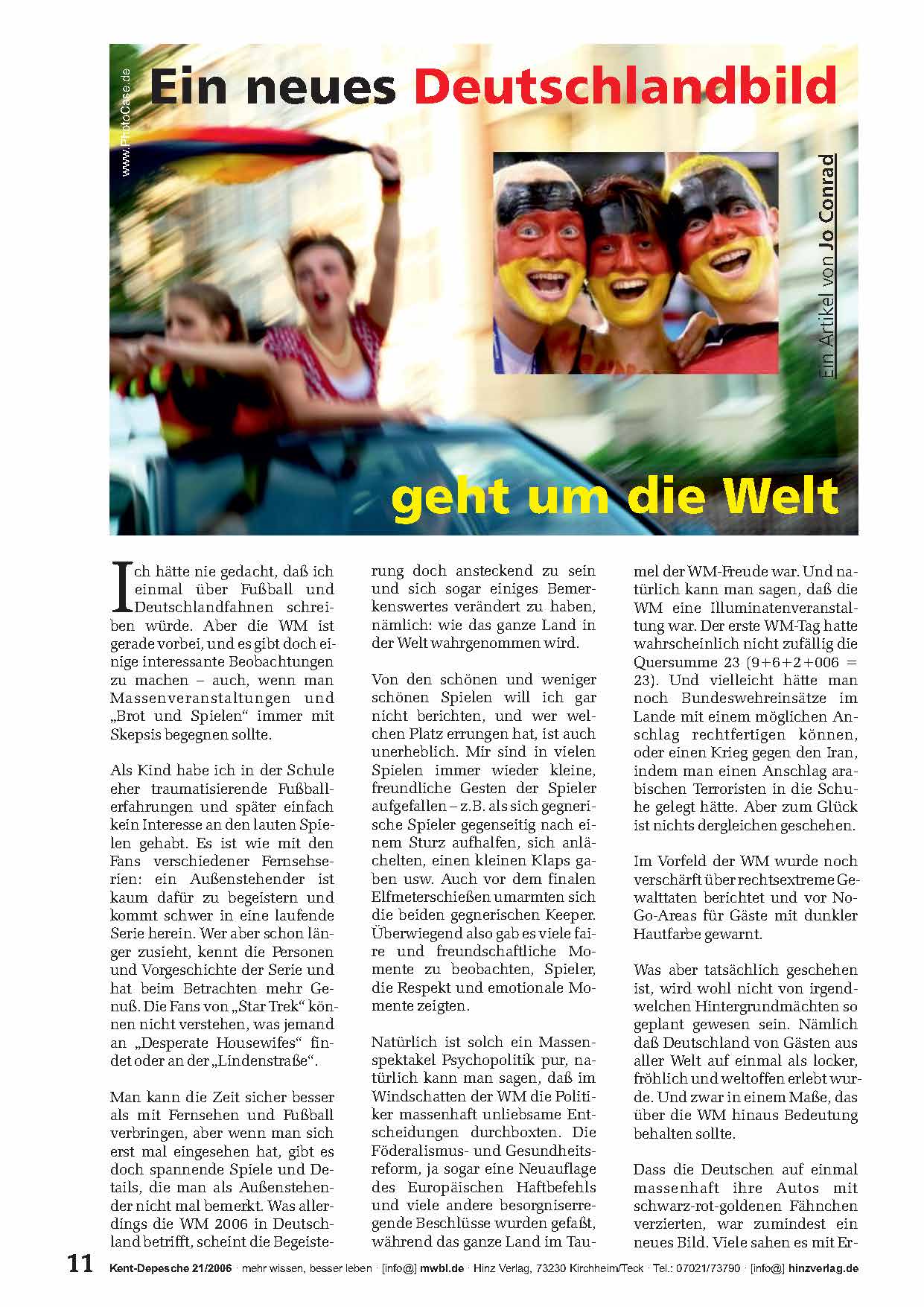 www.PhotoCase.de

Ein neues Deutschlandbild

Ein Artikel von Jo Conrad

geht um die Welt

Ich hätte nie gedacht, daß ich einmal über Fußball und Deutschlandfahnen schreiben würde. Aber die WM ist gerade vorbei, und es gibt doch einige interessante Beobachtungen zu machen – auch, wenn man Massenveranstaltungen und „Brot und Spielen“ immer mit Skepsis begegnen sollte.

Als Kind habe ich in der Schule eher traumatisierende Fußballerfahrungen und später einfach kein Interesse an den lauten Spielen gehabt. Es ist wie mit den Fans verschiedener Fernsehserien: ein Außenstehender ist kaum dafür zu begeistern und kommt schwer in eine laufende Serie herein. Wer aber schon länger zusieht, kennt die Personen und Vorgeschichte der Serie und hat beim Betrachten mehr Genuß. Die Fans von „Star Trek“ können nicht verstehen, was jemand an „Desperate Housewifes“ findet oder an der „Lindenstraße“.

Man kann die Zeit sicher besser als mit Fernsehen und Fußball verbringen, aber wenn man sich erst mal eingesehen hat, gibt es doch spannende Spiele und Details, die man als Außenstehender nicht mal bemerkt. Was allerdings die WM 2006 in Deutschland betrifft, scheint die Begeisterung doch ansteckend zu sein und sich sogar einiges Bemerkenswertes verändert zu haben, nämlich: wie das ganze Land in der Welt wahrgenommen wird.

Von den schönen und weniger schönen Spielen will ich gar nicht berichten, und wer welchen Platz errungen hat, ist auch unerheblich. Mir sind in vielen Spielen immer wieder kleine, freundliche Gesten der Spieler aufgefallen – z.B. als sich gegnerische Spieler gegenseitig nach einem Sturz aufhalfen, sich anlächelten, einen kleinen Klaps gaben usw. Auch vor dem finalen Elfmeterschießen umarmten sich die beiden gegnerischen Keeper. Überwiegend also gab es viele faire und freundschaftliche Momente zu beobachten, Spieler, die Respekt und emotionale Momente zeigten.

Natürlich ist solch ein Massenspektakel Psychopolitik pur, natürlich kann man sagen, daß im Windschatten der WM die Politiker massenhaft unliebsame Entscheidungen durchboxten. Die Föderalismus- und Gesundheitsreform, ja sogar eine Neuauflage des Europäischen Haftbefehls und viele andere besorgniserregende Beschlüsse wurden gefaßt, während das ganze Land im Taumel der WM-Freude war. Und natürlich kann man sagen, daß die WM eine Illuminatenveranstaltung war. Der erste WM-Tag hatte wahrscheinlich nicht zufällig die Quersumme 23 (9+6+2+006 = 23). Und vielleicht hätte man noch Bundeswehreinsätze im Lande mit einem möglichen Anschlag rechtfertigen können, oder einen Krieg gegen den Iran, indem man einen Anschlag arabischen Terroristen in die Schuhe gelegt hätte. Aber zum Glück ist nichts dergleichen geschehen.

Im Vorfeld der WM wurde noch verschärft über rechtsextreme Gewalttaten berichtet und vor No-Go-Areas für Gäste mit dunkler Hautfarbe gewarnt.

Was aber tatsächlich geschehen ist, wird wohl nicht von irgendwelchen Hintergrundmächten so geplant gewesen sein. Nämlich daß Deutschland von Gästen aus aller Welt auf einmal als locker, fröhlich und weltoffen erlebt wurde. Und zwar in einem Maße, das über die WM hinaus Bedeutung behalten sollte.

Dass die Deutschen auf einmal massenhaft ihre Autos mit schwarz-rot-goldenen Fähnchen verzierten, war zumindest ein neues Bild. Viele sahen es mit Er-

11 Kent-Depesche 21/2006 · mehr wissen, besser leben · [info@] mwbl.de · Hinz Verlag, 73230 Kirchheim/Teck · Tel.: 07021/73790 · [info@] hinzverlag.de